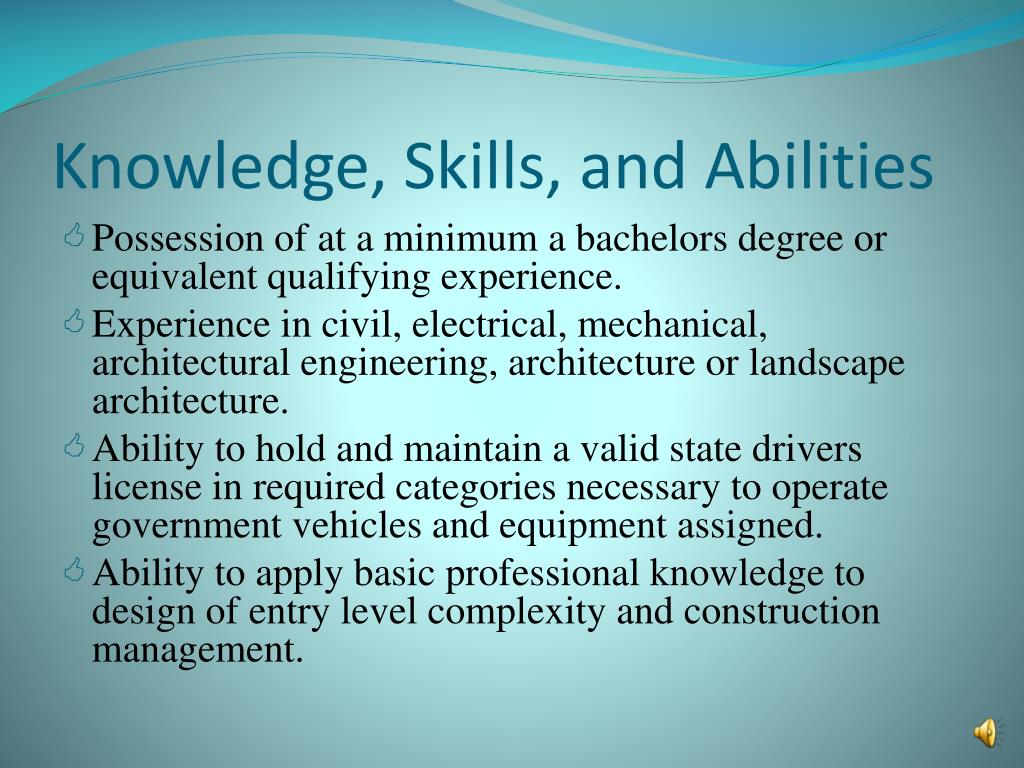 Knowledge, Skills, and Abilities

Possession of at a minimum a bachelors degree or equivalent qualifying experience.

Experience in civil, electrical, mechanical, architectural engineering, architecture or landscape architecture.

Ability to hold and maintain a valid state drivers license in required categories necessary to operate government vehicles and equipment assigned.

Ability to apply basic professional knowledge to design of entry level complexity and construction management.